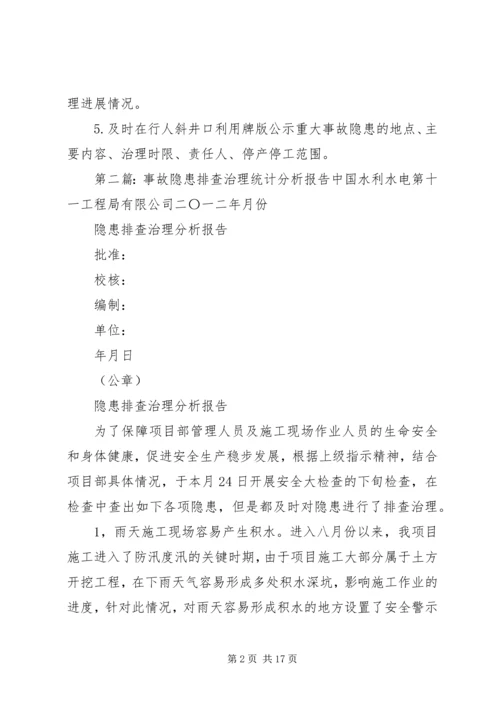 理进展情况。

5.及时在行人斜井口利用牌版公示重大事故隐患的地点、主要内容、治理时限、责任人、停产停工范围。

第二篇：事故隐患排查治理统计分析报告中国水利水电第十一工程局有限公司二〇一二年月份

隐患排查治理分析报告

批准：

校核：

编制：

单位：

年月日

（公章）

隐患排查治理分析报告

为了保障项目部管理人员及施工现场作业人员的生命安全和身体健康，促进安全生产稳步发展，根据上级指示精神，结合项目部具体情况，于本月24日开展安全大检查的下旬检查，在检查中查出如下各项隐患，但是都及时对隐患进行了排查治理。

1，雨天施工现场容易产生积水。进入八月份以来，我项目施工进入了防汛度汛的关键时期，由于项目施工大部分属于土方开挖工程，在下雨天气容易形成多处积水深坑，影响施工作业的进度，针对此情况，对雨天容易形成积水的地方设置了安全警示

第2页 共17页